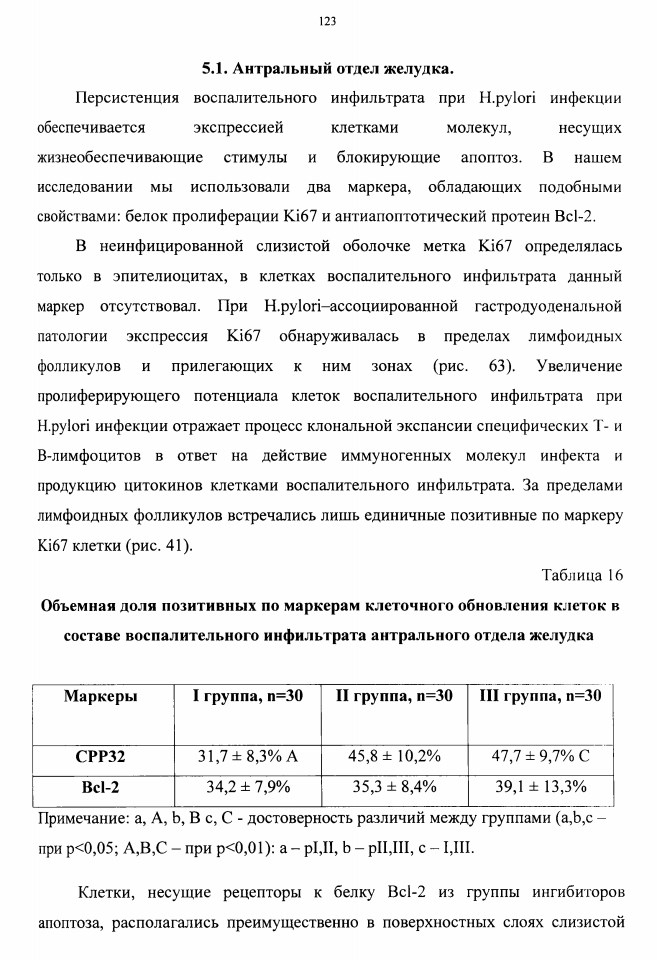 123

5.1. Антральный отдел желудка.

Персистенция воспалительного инфильтрата при H.pylori инфекции обеспечивается экспрессией клетками молекул, несущих жизнеобеспечивающие стимулы и блокирующие апоптоз. В нашем исследовании мы использовали два маркера, обладающих подобными свойствами: белок пролиферации Ki67 и антиапоптотический протеин Bcl-2.

В неинфицированной слизистой оболочке метка Ki67 определялась только в эпителиоцитах, в клетках воспалительного инфильтрата данный маркер отсутствовал. При H.pylori–ассоциированной гастродуоденальной патологии экспрессия Ki67 обнаруживалась в пределах лимфоидных фолликулов и прилегающих к ним зонах (рис. 63). Увеличение пролиферирующего потенциала клеток воспалительного инфильтрата при H.pylori инфекции отражает процесс клональной экспансии специфических Т- и В-лимфоцитов в ответ на действие иммуногенных молекул инфекта и продукцию цитокинов клетками воспалительного инфильтрата. За пределами лимфоидных фолликулов встречались лишь единичные позитивные по маркеру Ki67 клетки (рис. 41).

Таблица 16

Объемная доля позитивных по маркерам клеточного обновления клеток в составе воспалительного инфильтрата антрального отдела желудка

| Маркеры | I группа, n=30 | II группа, n=30 | III группа, n=30 |
|---|---|---|---|
| CPP32 | 31,7 ± 8,3% A | 45,8 ± 10,2% | 47,7 ± 9,7% C |
| Bcl-2 | 34,2 ± 7,9% | 35,3 ± 8,4% | 39,1 ± 13,3% |

Примечание: a, A, b, B c, C - достоверность различий между группами (a,b,c – при p<0,05; A,B,C – при p<0,01): a – pI,II, b – pII,III, c – I,III.

Клетки, несущие рецепторы к белку Bcl-2 из группы ингибиторов апоптоза, располагались преимущественно в поверхностных слоях слизистой